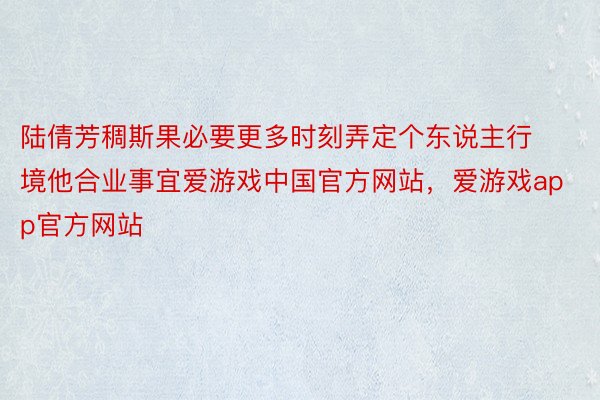 陆倩芳稠斯果必要更多时刻弄定个东说主行境他合业事宜爱游戏中国官方网站，爱游戏app官方网站